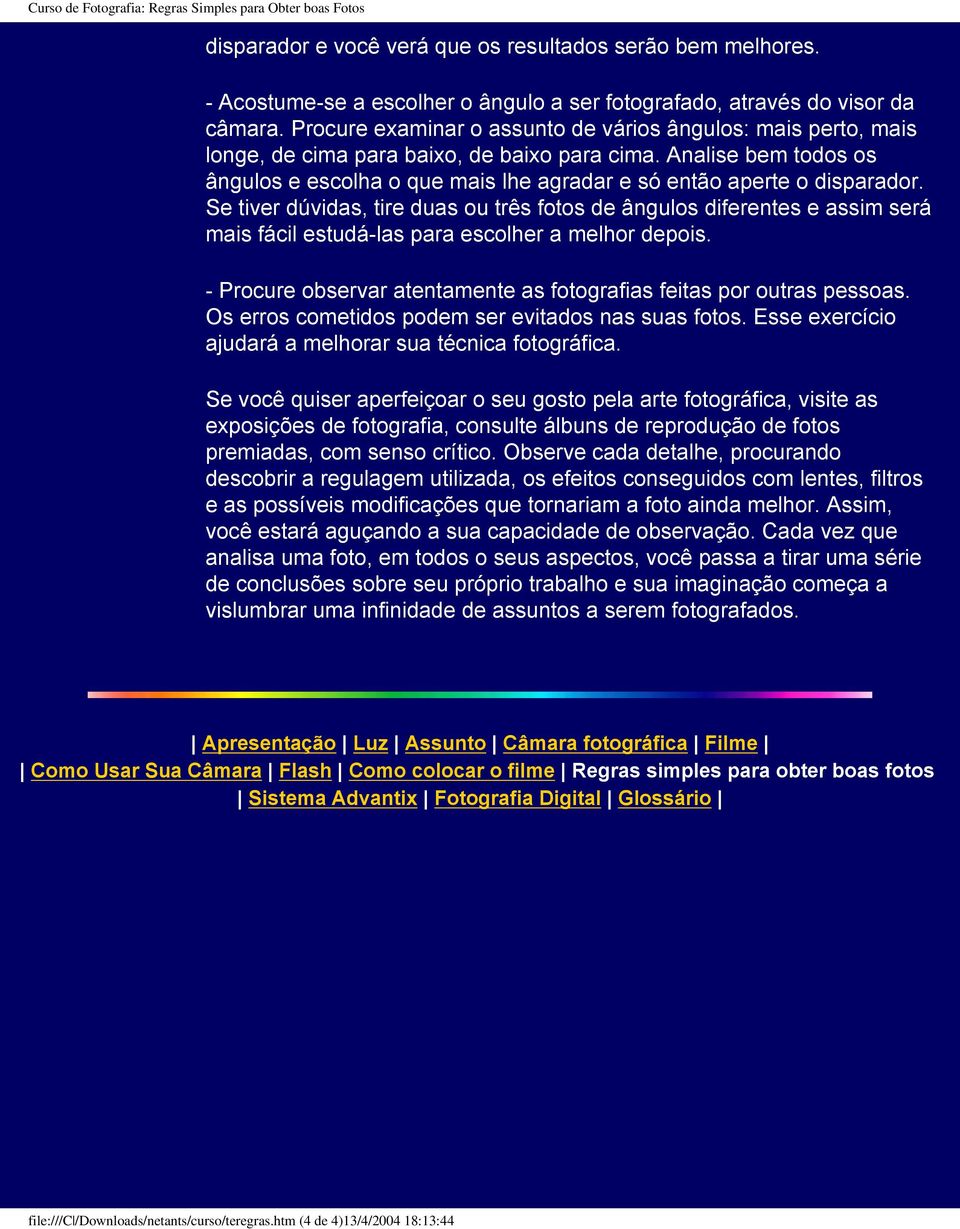 Curso de Fotografia: Regras Simples para Obter boas Fotos

disparador e você verá que os resultados serão bem melhores.

- Acostume-se a escolher o ângulo a ser fotografado, através do visor da câmara. Procure examinar o assunto de vários ângulos: mais perto, mais longe, de cima para baixo, de baixo para cima. Analise bem todos os ângulos e escolha o que mais lhe agradar e só então aperte o disparador. Se tiver dúvidas, tire duas ou três fotos de ângulos diferentes e assim será mais fácil estudá-las para escolher a melhor depois.

- Procure observar atentamente as fotografias feitas por outras pessoas. Os erros cometidos podem ser evitados nas suas fotos. Esse exercício ajudará a melhorar sua técnica fotográfica.

Se você quiser aperfeiçoar o seu gosto pela arte fotográfica, visite as exposições de fotografia, consulte álbuns de reprodução de fotos premiadas, com senso crítico. Observe cada detalhe, procurando descobrir a regulagem utilizada, os efeitos conseguidos com lentes, filtros e as possíveis modificações que tornariam a foto ainda melhor. Assim, você estará aguçando a sua capacidade de observação. Cada vez que analisa uma foto, em todos o seus aspectos, você passa a tirar uma série de conclusões sobre seu próprio trabalho e sua imaginação começa a vislumbrar uma infinidade de assuntos a serem fotografados.

| Apresentação | Luz | Assunto | Câmara fotográfica | Filme |
| Como Usar Sua Câmara | Flash | Como colocar o filme | Regras simples para obter boas fotos
| Sistema Advantix | Fotografia Digital | Glossário |

file:///C|/Downloads/netants/curso/teregras.htm (4 de 4)13/4/2004 18:13:44